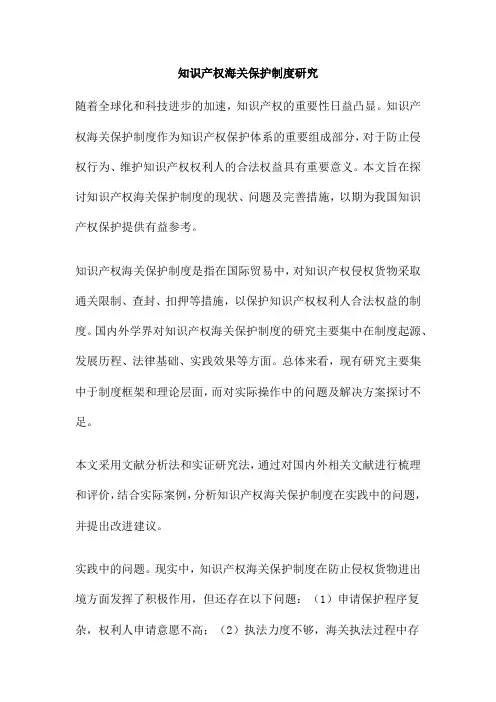 知识产权海关保护制度研究

随着全球化和科技进步的加速，知识产权的重要性日益凸显。知识产权海关保护制度作为知识产权保护体系的重要组成部分，对于防止侵权行为、维护知识产权权利人的合法权益具有重要意义。本文旨在探讨知识产权海关保护制度的现状、问题及完善措施，以期为我国知识产权保护提供有益参考。

知识产权海关保护制度是指在国际贸易中，对知识产权侵权货物采取通关限制、查封、扣押等措施，以保护知识产权权利人合法权益的制度。国内外学界对知识产权海关保护制度的研究主要集中在制度起源、发展历程、法律基础、实践效果等方面。总体来看，现有研究主要集中于制度框架和理论层面，而对实际操作中的问题及解决方案探讨不足。

本文采用文献分析法和实证研究法，通过对国内外相关文献进行梳理和评价，结合实际案例，分析知识产权海关保护制度在实践中的问题，并提出改进建议。

实践中的问题。现实中，知识产权海关保护制度在防止侵权货物进出境方面发挥了积极作用，但还存在以下问题：（1）申请保护程序复杂，权利人申请意愿不高；（2）执法力度不够，海关执法过程中存